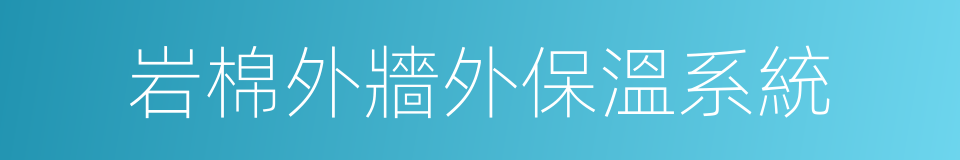 岩棉外牆外保溫系統